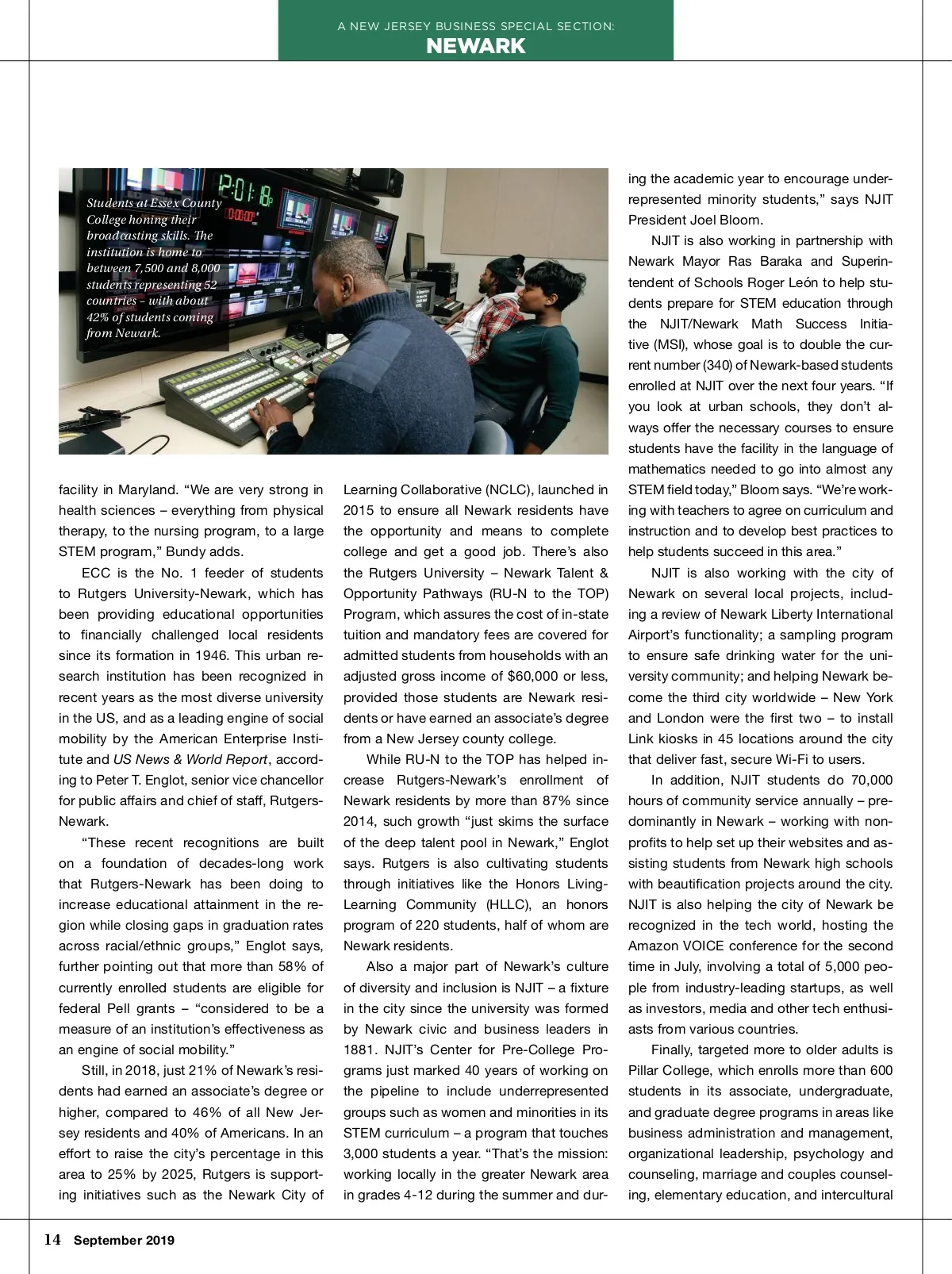 A NEW JERSEY BUSINESS SPECIAL SECTION:
NEWARK

Students at Essex County College honing their broadcasting skills. The institution is home to between 7,500 and 8,000 students representing 52 countries – with about 42% of students coming from Newark.

facility in Maryland. “We are very strong in health sciences – everything from physical therapy, to the nursing program, to a large STEM program,” Bundy adds.

ECC is the No. 1 feeder of students to Rutgers University-Newark, which has been providing educational opportunities to financially challenged local residents since its formation in 1946. This urban research institution has been recognized in recent years as the most diverse university in the US, and as a leading engine of social mobility by the American Enterprise Institute and US News & World Report, according to Peter T. Englot, senior vice chancellor for public affairs and chief of staff, Rutgers-Newark.

“These recent recognitions are built on a foundation of decades-long work that Rutgers-Newark has been doing to increase educational attainment in the region while closing gaps in graduation rates across racial/ethnic groups,” Englot says, further pointing out that more than 58% of currently enrolled students are eligible for federal Pell grants – “considered to be a measure of an institution’s effectiveness as an engine of social mobility.”

Still, in 2018, just 21% of Newark’s residents had earned an associate’s degree or higher, compared to 46% of all New Jersey residents and 40% of Americans. In an effort to raise the city’s percentage in this area to 25% by 2025, Rutgers is supporting initiatives such as the Newark City of Learning Collaborative (NCLC), launched in 2015 to ensure all Newark residents have the opportunity and means to complete college and get a good job. There’s also the Rutgers University – Newark Talent & Opportunity Pathways (RU-N to the TOP) Program, which assures the cost of in-state tuition and mandatory fees are covered for admitted students from households with an adjusted gross income of $60,000 or less, provided those students are Newark residents or have earned an associate’s degree from a New Jersey county college.

While RU-N to the TOP has helped increase Rutgers-Newark’s enrollment of Newark residents by more than 87% since 2014, such growth “just skims the surface of the deep talent pool in Newark,” Englot says. Rutgers is also cultivating students through initiatives like the Honors Living-Learning Community (HLLC), an honors program of 220 students, half of whom are Newark residents.

Also a major part of Newark’s culture of diversity and inclusion is NJIT – a fixture in the city since the university was formed by Newark civic and business leaders in 1881. NJIT’s Center for Pre-College Programs just marked 40 years of working on the pipeline to include underrepresented groups such as women and minorities in its STEM curriculum – a program that touches 3,000 students a year. “That’s the mission: working locally in the greater Newark area in grades 4-12 during the summer and during the academic year to encourage underrepresented minority students,” says NJIT President Joel Bloom.

NJIT is also working in partnership with Newark Mayor Ras Baraka and Superintendent of Schools Roger León to help students prepare for STEM education through the NJIT/Newark Math Success Initiative (MSI), whose goal is to double the current number (340) of Newark-based students enrolled at NJIT over the next four years. “If you look at urban schools, they don’t always offer the necessary courses to ensure students have the facility in the language of mathematics needed to go into almost any STEM field today,” Bloom says. “We’re working with teachers to agree on curriculum and instruction and to develop best practices to help students succeed in this area.”

NJIT is also working with the city of Newark on several local projects, including a review of Newark Liberty International Airport’s functionality; a sampling program to ensure safe drinking water for the university community; and helping Newark become the third city worldwide – New York and London were the first two – to install Link kiosks in 45 locations around the city that deliver fast, secure Wi-Fi to users.

In addition, NJIT students do 70,000 hours of community service annually – predominantly in Newark – working with nonprofits to help set up their websites and assisting students from Newark high schools with beautification projects around the city. NJIT is also helping the city of Newark be recognized in the tech world, hosting the Amazon VOICE conference for the second time in July, involving a total of 5,000 people from industry-leading startups, as well as investors, media and other tech enthusiasts from various countries.

Finally, targeted more to older adults is Pillar College, which enrolls more than 600 students in its associate, undergraduate, and graduate degree programs in areas like business administration and management, organizational leadership, psychology and counseling, marriage and couples counseling, elementary education, and intercultural

14 September 2019